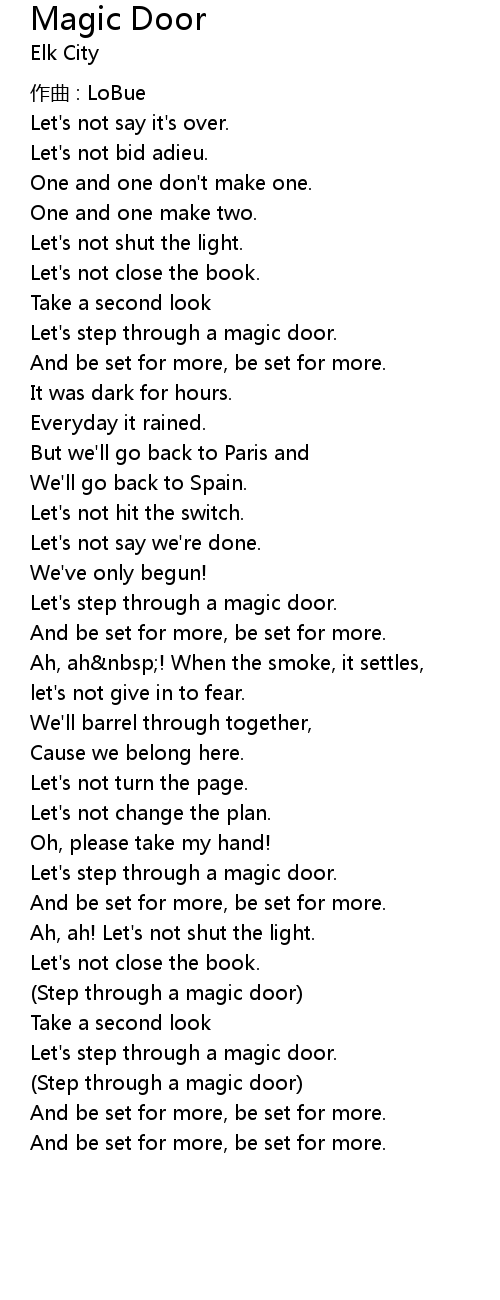 Magic Door
Elk City

作曲 : LoBue
Let's not say it's over.
Let's not bid adieu.
One and one don't make one.
One and one make two.
Let's not shut the light.
Let's not close the book.
Take a second look
Let's step through a magic door.
And be set for more, be set for more.
It was dark for hours.
Everyday it rained.
But we'll go back to Paris and
We'll go back to Spain.
Let's not hit the switch.
Let's not say we're done.
We've only begun!
Let's step through a magic door.
And be set for more, be set for more.
Ah, ah&nbsp;! When the smoke, it settles,
let's not give in to fear.
We'll barrel through together,
Cause we belong here.
Let's not turn the page.
Let's not change the plan.
Oh, please take my hand!
Let's step through a magic door.
And be set for more, be set for more.
Ah, ah! Let's not shut the light.
Let's not close the book.
(Step through a magic door)
Take a second look
Let's step through a magic door.
(Step through a magic door)
And be set for more, be set for more.
And be set for more, be set for more.